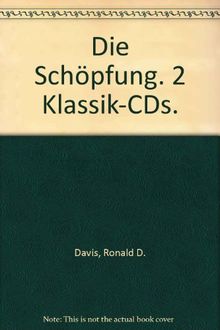 Die Schöpfung. 2 Klassik-CDs.

Davis, Ronald D.

Note: This is not the actual book cover